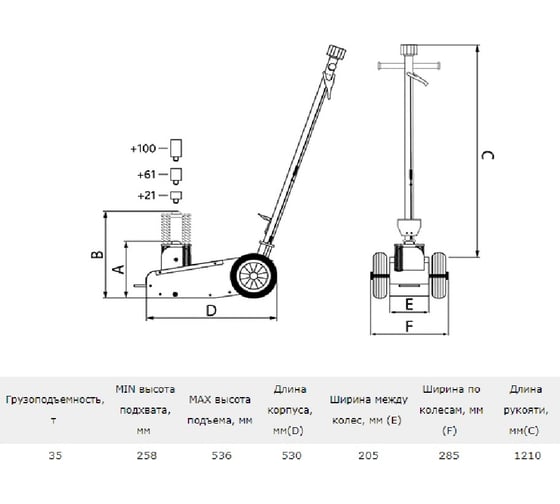 +100
+61
+21
B
A
D
C
E
F

| Грузоподъемность, т | MIN высота подхвата, мм | MAX высота подъема, мм | Длина корпуса, мм(D) | Ширина между колес, мм (E) | Ширина по колесам, мм (F) | Длина рукояти, мм(C) |
|---|---|---|---|---|---|---|
| 35 | 258 | 536 | 530 | 205 | 285 | 1210 |